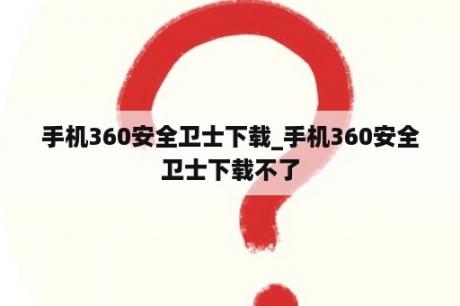 手机360安全卫士下载_手机360安全卫士下载不了